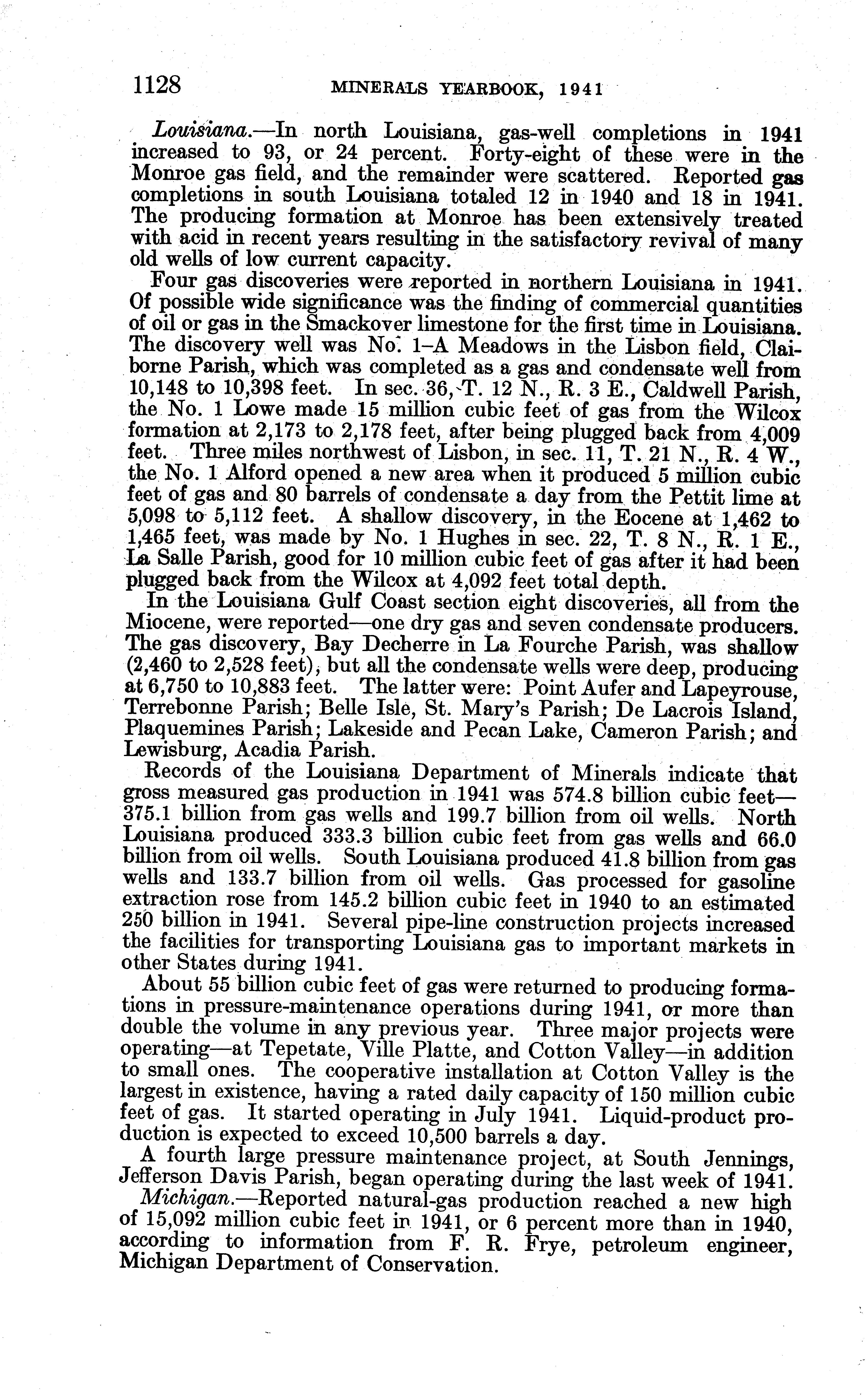 1128 MINERALS YEARBOOK, 1941

Louisiana.—In north Louisiana, gas-well completions in 1941 increased to 93, or 24 percent. Forty-eight of these were in the Monroe gas field, and the remainder were scattered. Reported gas completions in south Louisiana totaled 12 in 1940 and 18 in 1941. The producing formation at Monroe has been extensively treated with acid in recent years resulting in the satisfactory revival of many old wells of low current capacity.

Four gas discoveries were reported in northern Louisiana in 1941. Of possible wide significance was the finding of commercial quantities of oil or gas in the Smackover limestone for the first time in Louisiana. The discovery well was No. 1–A Meadows in the Lisbon field, Claiborne Parish, which was completed as a gas and condensate well from 10,148 to 10,398 feet. In sec. 36, T. 12 N., R. 3 E., Caldwell Parish, the No. 1 Lowe made 15 million cubic feet of gas from the Wilcox formation at 2,173 to 2,178 feet, after being plugged back from 4,009 feet. Three miles northwest of Lisbon, in sec. 11, T. 21 N., R. 4 W., the No. 1 Alford opened a new area when it produced 5 million cubic feet of gas and 80 barrels of condensate a day from the Pettit lime at 5,098 to 5,112 feet. A shallow discovery, in the Eocene at 1,462 to 1,465 feet, was made by No. 1 Hughes in sec. 22, T. 8 N., R. 1 E., La Salle Parish, good for 10 million cubic feet of gas after it had been plugged back from the Wilcox at 4,092 feet total depth.

In the Louisiana Gulf Coast section eight discoveries, all from the Miocene, were reported—one dry gas and seven condensate producers. The gas discovery, Bay Decherre in La Fourche Parish, was shallow (2,460 to 2,528 feet), but all the condensate wells were deep, producing at 6,750 to 10,883 feet. The latter were: Point Aufer and Lapeyrouse, Terrebonne Parish; Belle Isle, St. Mary's Parish; De Lacrois Island, Plaquemines Parish; Lakeside and Pecan Lake, Cameron Parish; and Lewisburg, Acadia Parish.

Records of the Louisiana Department of Minerals indicate that gross measured gas production in 1941 was 574.8 billion cubic feet—375.1 billion from gas wells and 199.7 billion from oil wells. North Louisiana produced 333.3 billion cubic feet from gas wells and 66.0 billion from oil wells. South Louisiana produced 41.8 billion from gas wells and 133.7 billion from oil wells. Gas processed for gasoline extraction rose from 145.2 billion cubic feet in 1940 to an estimated 250 billion in 1941. Several pipe-line construction projects increased the facilities for transporting Louisiana gas to important markets in other States during 1941.

About 55 billion cubic feet of gas were returned to producing formations in pressure-maintenance operations during 1941, or more than double the volume in any previous year. Three major projects were operating—at Tepetate, Ville Platte, and Cotton Valley—in addition to small ones. The cooperative installation at Cotton Valley is the largest in existence, having a rated daily capacity of 150 million cubic feet of gas. It started operating in July 1941. Liquid-product production is expected to exceed 10,500 barrels a day.

A fourth large pressure maintenance project, at South Jennings, Jefferson Davis Parish, began operating during the last week of 1941.

Michigan.—Reported natural-gas production reached a new high of 15,092 million cubic feet in 1941, or 6 percent more than in 1940, according to information from F. R. Frye, petroleum engineer, Michigan Department of Conservation.